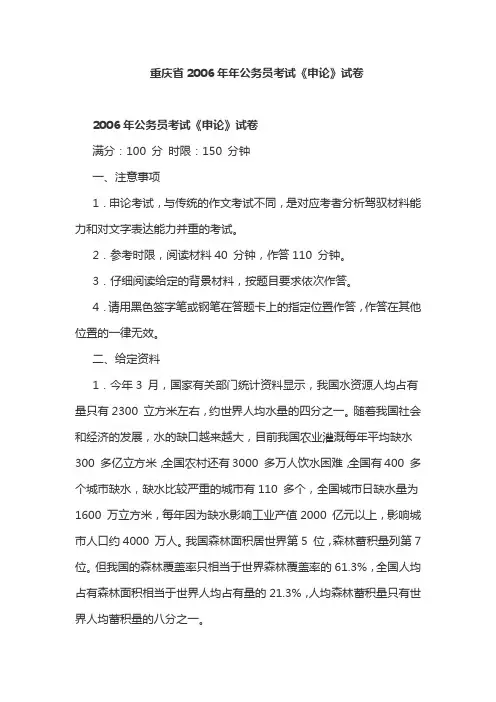 重庆省 2006 年年公务员考试《申论》试卷

2006 年公务员考试《申论》试卷

满分：100 分 时限：150 分钟

一、注意事项

1．申论考试，与传统的作文考试不同，是对应考者分析驾驭材料能力和对文字表达能力并重的考试。

2．参考时限，阅读材料 40 分钟，作答 110 分钟。

3．仔细阅读给定的背景材料，按题目要求依次作答。

4．请用黑色签字笔或钢笔在答题卡上的指定位置作答，作答在其他位置的一律无效。

二、给定资料

1．今年 3 月，国家有关部门统计资料显示，我国水资源人均占有量只有 2300 立方米左右，约世界人均水量的四分之一。随着我国社会和经济的发展，水的缺口越来越大，目前我国农业灌溉每年平均缺水 300 多亿立方米，全国农村还有 3000 多万人饮水困难，全国有 400 多个城市缺水，缺水比较严重的城市有 110 多个，全国城市日缺水量为 1600 万立方米，每年因为缺水影响工业产值 2000 亿元以上，影响城市人口约 4000 万人。我国森林面积居世界第 5 位，森林蓄积量列第 7 位。但我国的森林覆盖率只相当于世界森林覆盖率的 61.3%，全国人均占有森林面积相当于世界人均占有量的 21.3%，人均森林蓄积量只有世界人均蓄积量的八分之一。